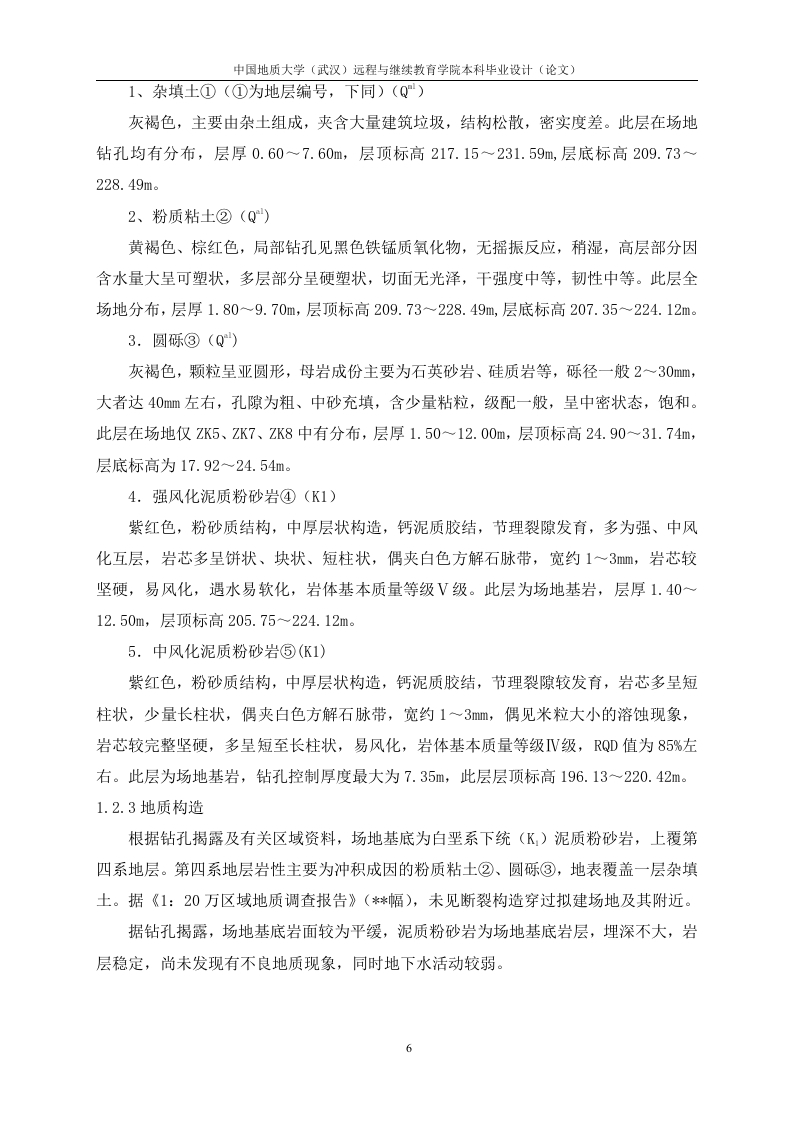 中国地质大学（武汉）远程与继续教育学院本科毕业设计（论文）

1、杂填土①（①为地层编号，下同）($Q^{ml}$)

灰褐色，主要由杂土组成，夹含大量建筑垃圾，结构松散，密实度差。此层在场地钻孔均有分布，层厚 0.60～7.60m，层顶标高 217.15～231.59m,层底标高 209.73～228.49m。

2、粉质粘土②（$Q^{al}$）

黄褐色、棕红色，局部钻孔见黑色铁锰质氧化物，无摇振反应，稍湿，高层部分因含水量大呈可塑状，多层部分呈硬塑状，切面无光泽，干强度中等，韧性中等。此层全场地分布，层厚 1.80～9.70m，层顶标高 209.73～228.49m,层底标高 207.35～224.12m。

3．圆砾③（$Q^{al}$）

灰褐色，颗粒呈亚圆形，母岩成份主要为石英砂岩、硅质岩等，砾径一般 2～30mm，大者达 40mm 左右，孔隙为粗、中砂充填，含少量粘粒，级配一般，呈中密状态，饱和。此层在场地仅 ZK5、ZK7、ZK8 中有分布，层厚 1.50～12.00m，层顶标高 24.90～31.74m，层底标高为 17.92～24.54m。

4．强风化泥质粉砂岩④（K1）

紫红色，粉砂质结构，中厚层状构造，钙泥质胶结，节理裂隙发育，多为强、中风化互层，岩芯多呈饼状、块状、短柱状，偶夹白色方解石脉带，宽约 1～3mm，岩芯较坚硬，易风化，遇水易软化，岩体基本质量等级Ⅴ级。此层为场地基岩，层厚 1.40～12.50m，层顶标高 205.75～224.12m。

5．中风化泥质粉砂岩⑤(K1)

紫红色，粉砂质结构，中厚层状构造，钙泥质胶结，节理裂隙较发育，岩芯多呈短柱状，少量长柱状，偶夹白色方解石脉带，宽约 1～3mm，偶见米粒大小的溶蚀现象，岩芯较完整坚硬，多呈短至长柱状，易风化，岩体基本质量等级Ⅳ级，RQD 值为 85%左右。此层为场地基岩，钻孔控制厚度最大为 7.35m，此层层顶标高 196.13～220.42m。

1.2.3 地质构造

根据钻孔揭露及有关区域资料，场地基底为白垩系下统（$K_1$）泥质粉砂岩，上覆第四系地层。第四系地层岩性主要为冲积成因的粉质粘土②、圆砾③，地表覆盖一层杂填土。据《1：20 万区域地质调查报告》(**幅)，未见断裂构造穿过拟建场地及其附近。

据钻孔揭露，场地基底岩面较为平缓，泥质粉砂岩为场地基底岩层，埋深不大，岩层稳定，尚未发现有不良地质现象，同时地下水活动较弱。

6